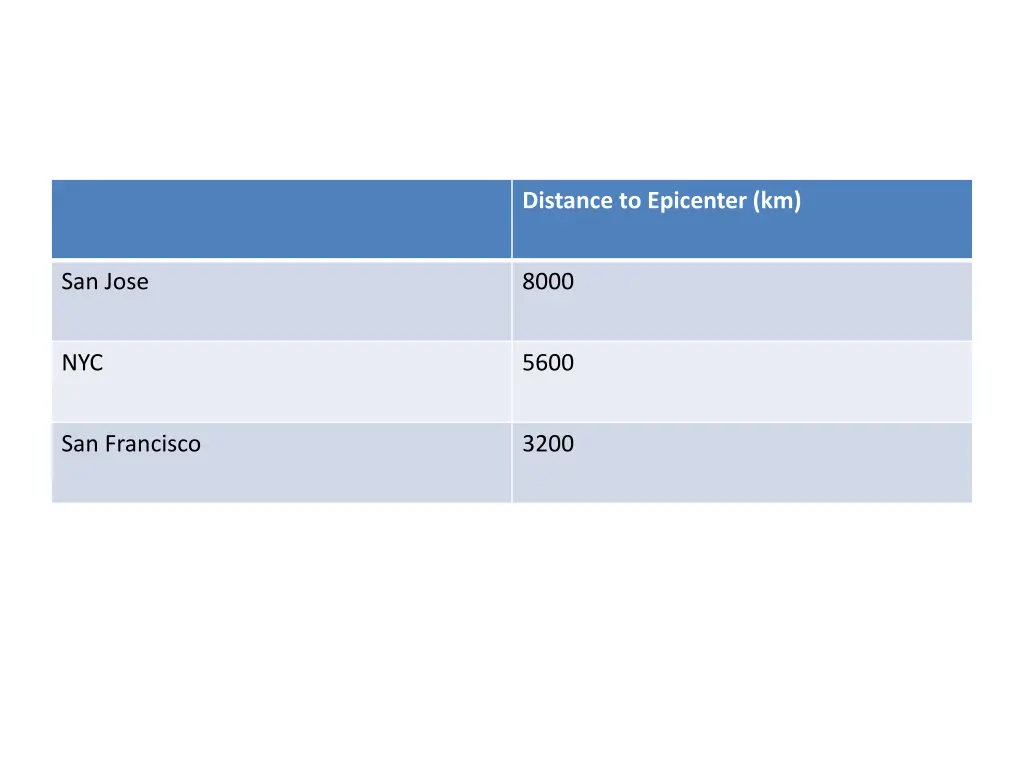 | | Distance to Epicenter (km) |
|---|---|
| San Jose | 8000 |
| NYC | 5600 |
| San Francisco | 3200 |